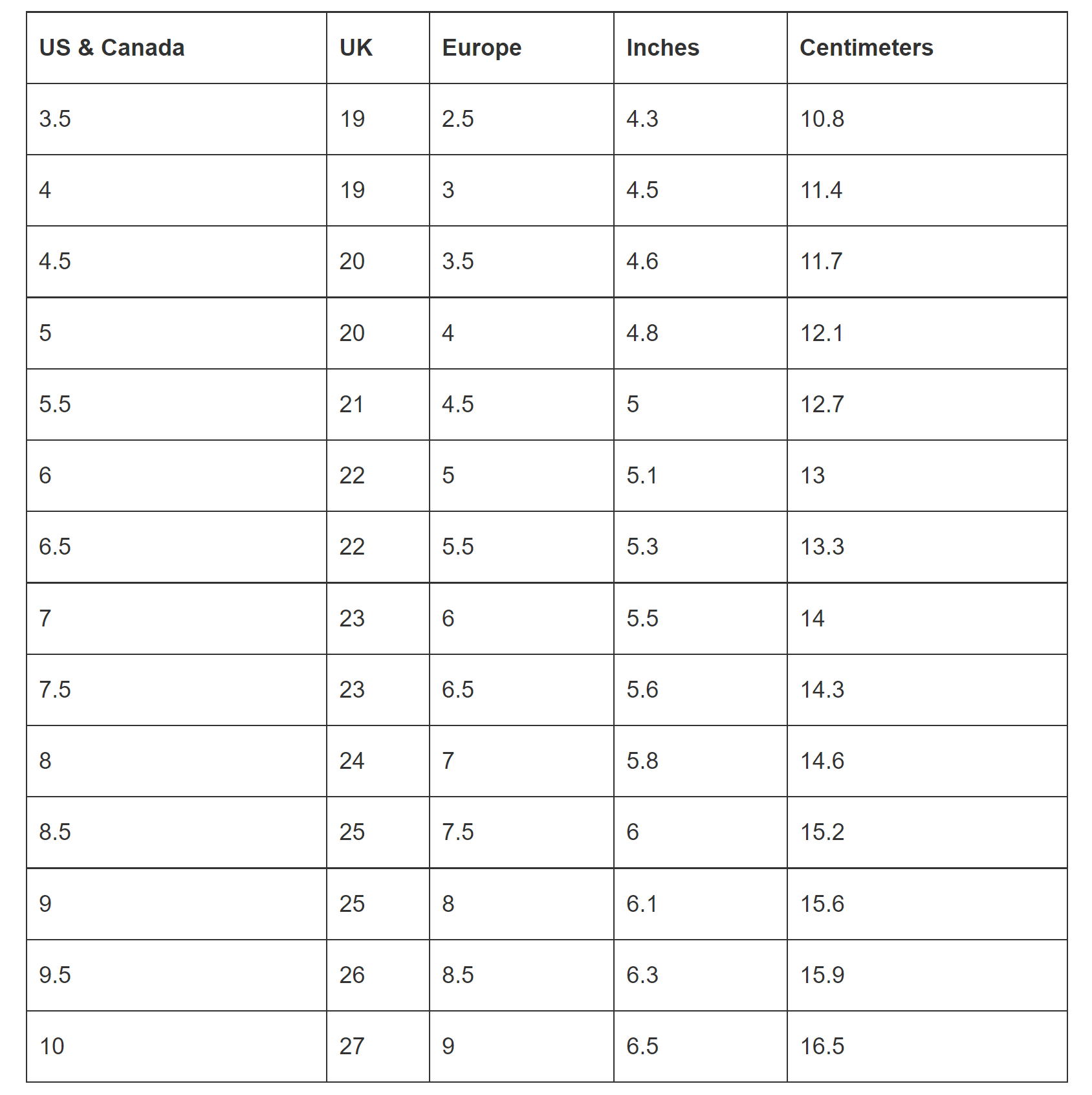 | US & Canada | UK | Europe | Inches | Centimeters |
|---|---|---|---|---|
| 3.5 | 19 | 2.5 | 4.3 | 10.8 |
| 4 | 19 | 3 | 4.5 | 11.4 |
| 4.5 | 20 | 3.5 | 4.6 | 11.7 |
| 5 | 20 | 4 | 4.8 | 12.1 |
| 5.5 | 21 | 4.5 | 5 | 12.7 |
| 6 | 22 | 5 | 5.1 | 13 |
| 6.5 | 22 | 5.5 | 5.3 | 13.3 |
| 7 | 23 | 6 | 5.5 | 14 |
| 7.5 | 23 | 6.5 | 5.6 | 14.3 |
| 8 | 24 | 7 | 5.8 | 14.6 |
| 8.5 | 25 | 7.5 | 6 | 15.2 |
| 9 | 25 | 8 | 6.1 | 15.6 |
| 9.5 | 26 | 8.5 | 6.3 | 15.9 |
| 10 | 27 | 9 | 6.5 | 16.5 |